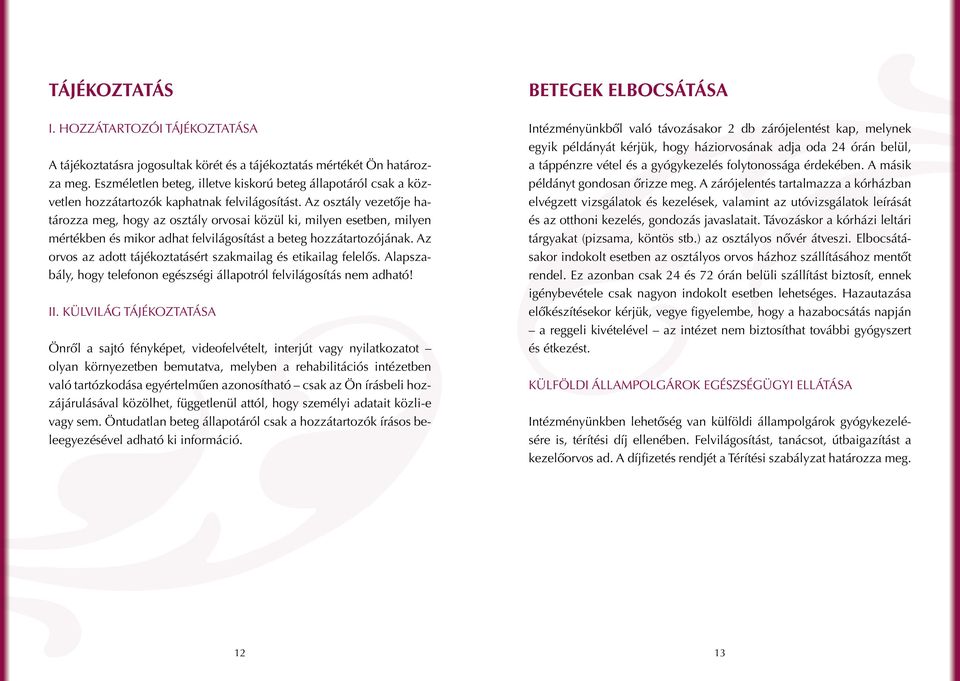 TÁJÉKOZTATÁS

I. HOZZÁTARTOZÓI TÁJÉKOZTATÁSA

A tájékoztatásra jogosultak körét és a tájékoztatás mértékét Ön határozza meg. Eszméletlen beteg, illetve kiskorú beteg állapotáról csak a közvetlen hozzátartozók kaphatnak felvilágosítást. Az osztály vezetője határozza meg, hogy az osztály orvosai közül ki, milyen esetben, milyen mértékben és mikor adhat felvilágosítást a beteg hozzátartozójának. Az orvos az adott tájékoztatásért szakmailag és etikailag felelős. Alapszabály, hogy telefonon egészségi állapotról felvilágosítás nem adható!

II. KÜLVILÁG TÁJÉKOZTATÁSA

Önről a sajtó fényképet, videofelvételt, interjút vagy nyilatkozatot – olyan környezetben bemutatva, melyben a rehabilitációs intézetben való tartózkodása egyértelműen azonosítható – csak az Ön írásbeli hozzájárulásával közölhet, függetlenül attól, hogy személyi adatait közli-e vagy sem. Öntudatlan beteg állapotáról csak a hozzátartozók írásos beleegyezésével adható ki információ.

12

BETEGEK ELBOCSÁTÁSA

Intézményünkből való távozásakor 2 db zárójelentést kap, melynek egyik példányát kérjük, hogy háziorvosának adja oda 24 órán belül, a táppénzre vétel és a gyógykezelés folytonossága érdekében. A másik példányt gondosan őrizze meg. A zárójelentés tartalmazza a kórházban elvégzett vizsgálatok és kezelések, valamint az utóvizsgálatok leírását és az otthoni kezelés, gondozás javaslatait. Távozáskor a kórházi leltári tárgyakat (pizsama, köntös stb.) az osztályos nővér átveszi. Elbocsátásakor indokolt esetben az osztályos orvos házhoz szállításához mentőt rendel. Ez azonban csak 24 és 72 órán belüli szállítást biztosít, ennek igénybevétele csak nagyon indokolt esetben lehetséges. Hazautazása előkészítésekor kérjük, vegye figyelembe, hogy a hazabocsátás napján – a reggeli kivételével – az intézet nem biztosíthat további gyógyszert és étkezést.

KÜLFÖLDI ÁLLAMPOLGÁROK EGÉSZSÉGÜGYI ELLÁTÁSA

Intézményünkben lehetőség van külföldi állampolgárok gyógykezelésére is, térítési díj ellenében. Felvilágosítást, tanácsot, útbaigazítást a kezelőorvos ad. A díjfizetés rendjét a Térítési szabályzat határozza meg.

13